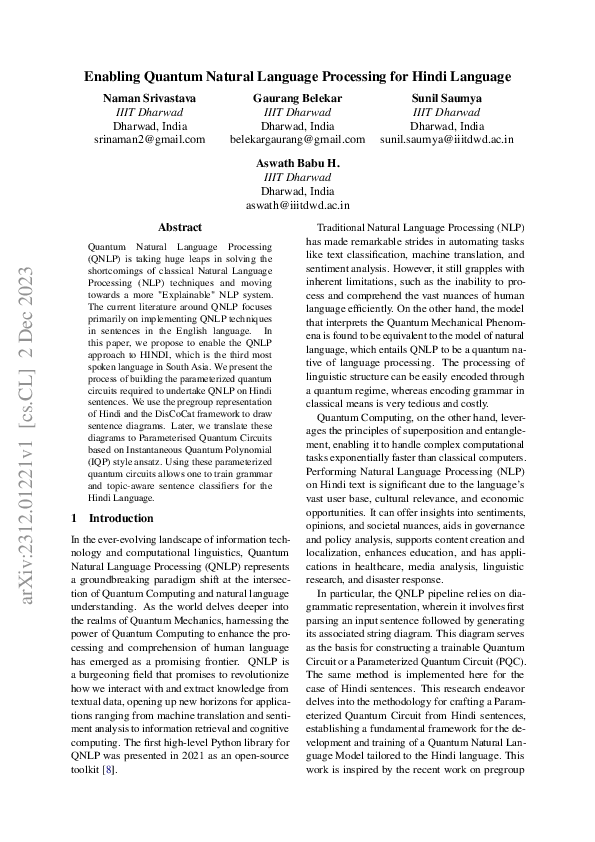 Enabling Quantum Natural Language Processing for Hindi Language

Naman Srivastava
IIIT Dharwad
Dharwad, India
srinaman2@gmail.com

Gaurang Belekar
IIIT Dharwad
Dharwad, India
belekargaurang@gmail.com

Sunil Saumya
IIIT Dharwad
Dharwad, India
sunil.saumya@iiitdwd.ac.in

Aswath Babu H.
IIIT Dharwad
Dharwad, India
aswath@iiitdwd.ac.in

arXiv:2312.01221v1 [cs.CL] 2 Dec 2023

Abstract

Quantum Natural Language Processing (QNLP) is taking huge leaps in solving the shortcomings of classical Natural Language Processing (NLP) techniques and moving towards a more "Explainable" NLP system. The current literature around QNLP focuses primarily on implementing QNLP techniques in sentences in the English language. In this paper, we propose to enable the QNLP approach to HINDI, which is the third most spoken language in South Asia. We present the process of building the parameterized quantum circuits required to undertake QNLP on Hindi sentences. We use the pregroup representation of Hindi and the DisCoCat framework to draw sentence diagrams. Later, we translate these diagrams to Parameterised Quantum Circuits based on Instantaneous Quantum Polynomial (IQP) style ansatz. Using these parameterized quantum circuits allows one to train grammar and topic-aware sentence classifiers for the Hindi Language.

1 Introduction

In the ever-evolving landscape of information technology and computational linguistics, Quantum Natural Language Processing (QNLP) represents a groundbreaking paradigm shift at the intersection of Quantum Computing and natural language understanding. As the world delves deeper into the realms of Quantum Mechanics, harnessing the power of Quantum Computing to enhance the processing and comprehension of human language has emerged as a promising frontier. QNLP is a burgeoning field that promises to revolutionize how we interact with and extract knowledge from textual data, opening up new horizons for applications ranging from machine translation and sentiment analysis to information retrieval and cognitive computing. The first high-level Python library for QNLP was presented in 2021 as an open-source toolkit [8].

Traditional Natural Language Processing (NLP) has made remarkable strides in automating tasks like text classification, machine translation, and sentiment analysis. However, it still grapples with inherent limitations, such as the inability to process and comprehend the vast nuances of human language efficiently. On the other hand, the model that interprets the Quantum Mechanical Phenomena is found to be equivalent to the model of natural language, which entails QNLP to be a quantum native of language processing. The processing of linguistic structure can be easily encoded through a quantum regime, whereas encoding grammar in classical means is very tedious and costly.

Quantum Computing, on the other hand, leverages the principles of superposition and entanglement, enabling it to handle complex computational tasks exponentially faster than classical computers. Performing Natural Language Processing (NLP) on Hindi text is significant due to the language's vast user base, cultural relevance, and economic opportunities. It can offer insights into sentiments, opinions, and societal nuances, aids in governance and policy analysis, supports content creation and localization, enhances education, and has applications in healthcare, media analysis, linguistic research, and disaster response.

In particular, the QNLP pipeline relies on diagrammatic representation, wherein it involves first parsing an input sentence followed by generating its associated string diagram. This diagram serves as the basis for constructing a trainable Quantum Circuit or a Parameterized Quantum Circuit (PQC). The same method is implemented here for the case of Hindi sentences. This research endeavor delves into the methodology for crafting a Parameterized Quantum Circuit from Hindi sentences, establishing a fundamental framework for the development and training of a Quantum Natural Language Model tailored to the Hindi language. This work is inspired by the recent work on pregroup